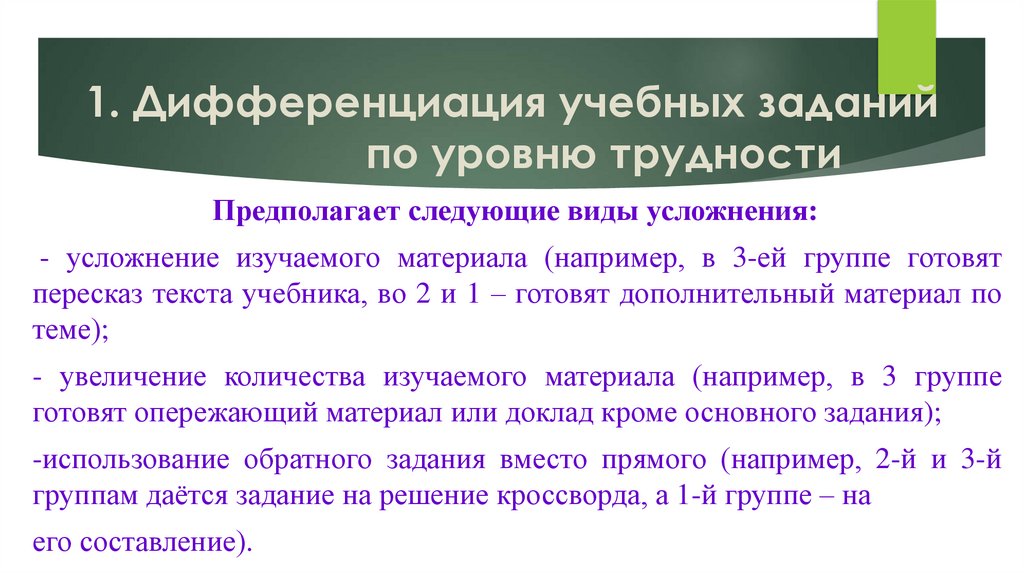 1. Дифференциация учебных заданий по уровню трудности

Предполагает следующие виды усложнения:

- усложнение изучаемого материала (например, в 3-ей группе готовят пересказ текста учебника, во 2 и 1 – готовят дополнительный материал по теме);

- увеличение количества изучаемого материала (например, в 3 группе готовят опережающий материал или доклад кроме основного задания);

-использование обратного задания вместо прямого (например, 2-й и 3-й группам даётся задание на решение кроссворда, а 1-й группе – на

его составление).